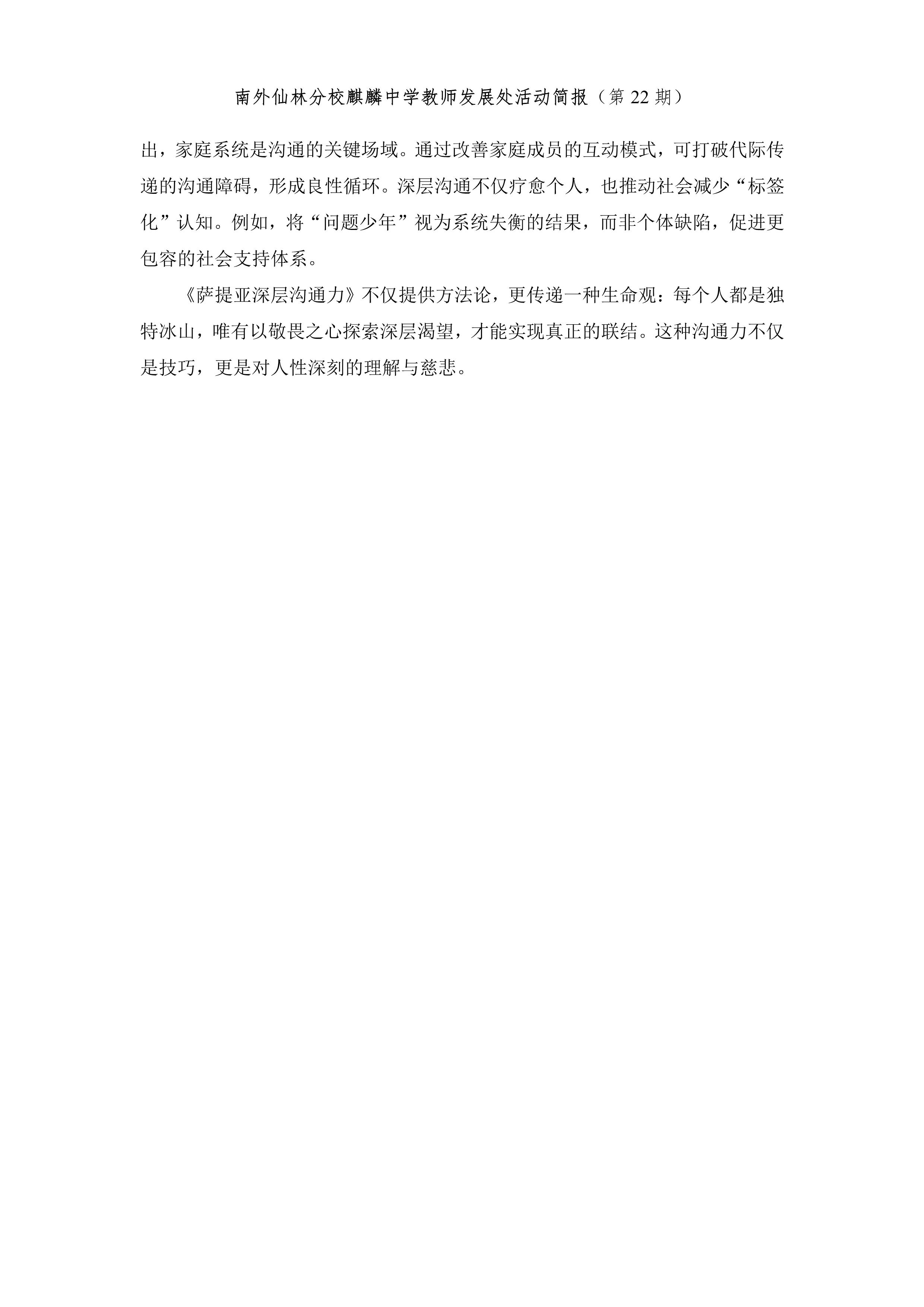 南外仙林分校麒麟中学教师发展处活动简报（第 22 期）

出，家庭系统是沟通的关键场域。通过改善家庭成员的互动模式，可打破代际传递的沟通障碍，形成良性循环。深层沟通不仅疗愈个人，也推动社会减少“标签化”认知。例如，将“问题少年”视为系统失衡的结果，而非个体缺陷，促进更包容的社会支持体系。

《萨提亚深层沟通力》不仅提供方法论，更传递一种生命观：每个人都是独特冰山，唯有以敬畏之心探索深层渴望，才能实现真正的联结。这种沟通力不仅是技巧，更是对人性深刻的理解与慈悲。